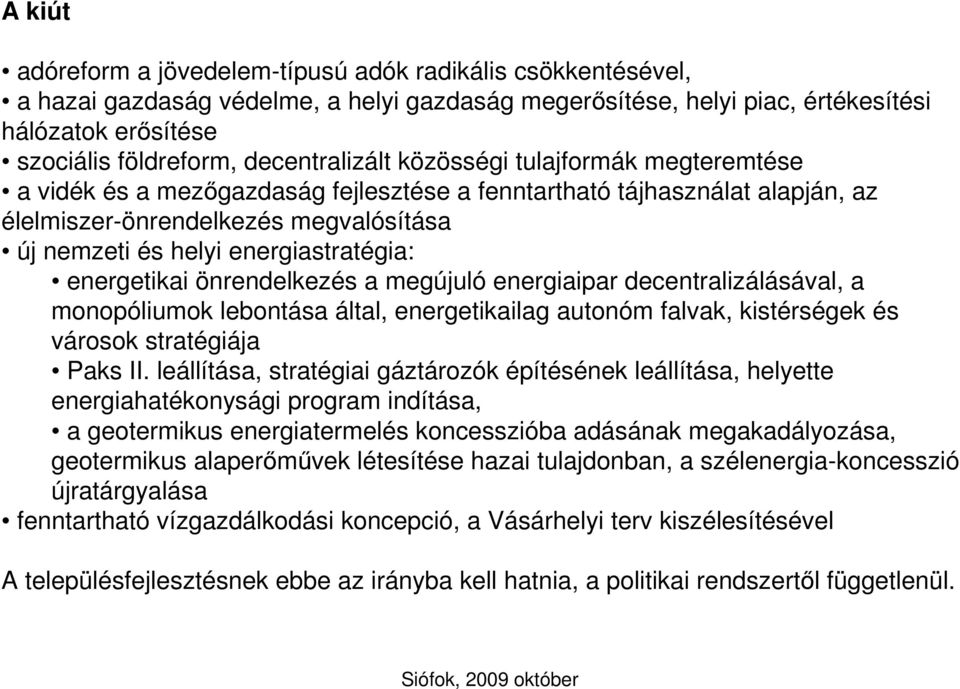 A kiút

• adóreform a jövedelem-típusú adók radikális csökkentésével,
• a hazai gazdaság védelme, a helyi gazdaság megerősítése, helyi piac, értékesítési hálózatok erősítése
• szociális földreform, decentralizált közösségi tulajformák megteremtése
• a vidék és a mezőgazdaság fejlesztése a fenntartható tájhasználat alapján, az élelmiszer-önrendelkezés megvalósítása
• új nemzeti és helyi energiastratégia:
• energetikai önrendelkezés a megújuló energiaipar decentralizálásával, a monopóliumok lebontása által, energetikailag autonóm falvak, kistérségek és városok stratégiája
• Paks II. leállítása, stratégiai gáztározók építésének leállítása, helyette energiahatékonysági program indítása,
• a geotermikus energiatermelés koncesszióba adásának megakadályozása, geotermikus alaperőművek létesítése hazai tulajdonban, a szélenergia-koncesszió újratárgyalása
• fenntartható vízgazdálkodási koncepció, a Vásárhelyi terv kiszélesítésével

A településfejlesztésnek ebbe az irányba kell hatnia, a politikai rendszertől függetlenül.

Siófok, 2009 október